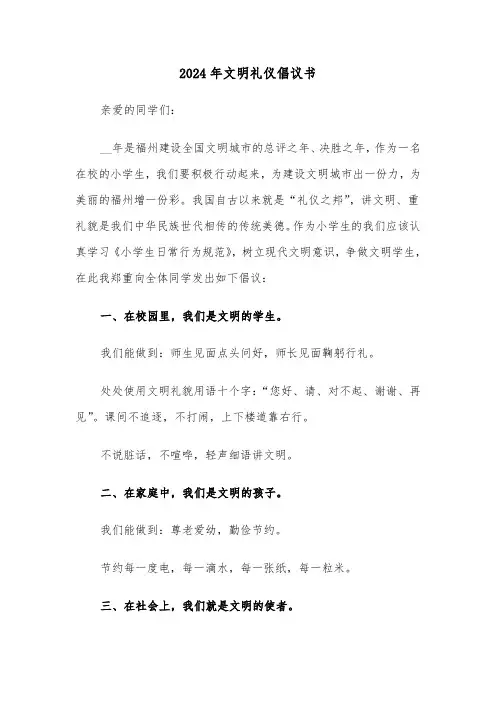 2024年文明礼仪倡议书

亲爱的同学们：

__年是福州建设全国文明城市的总评之年、决胜之年，作为一名在校的小学生，我们要积极行动起来，为建设文明城市出一份力，为美丽的福州增一份彩。我国自古以来就是“礼仪之邦”，讲文明、重礼貌是我们中华民族世代相传的传统美德。作为小学生的我们应该认真学习《小学生日常行为规范》，树立现代文明意识，争做文明学生，在此我郑重向全体同学发出如下倡议：

一、在校园里，我们是文明的学生。

我们能做到：师生见面点头问好，师长见面鞠躬行礼。

处处使用文明礼貌用语十个字：“您好、请、对不起、谢谢、再见”。课间不追逐，不打闹，上下楼道靠右行。

不说脏话，不喧哗，轻声细语讲文明。

二、在家庭中，我们是文明的孩子。

我们能做到：尊老爱幼，勤俭节约。

节约每一度电，每一滴水，每一张纸，每一粒米。

三、在社会上，我们就是文明的使者。